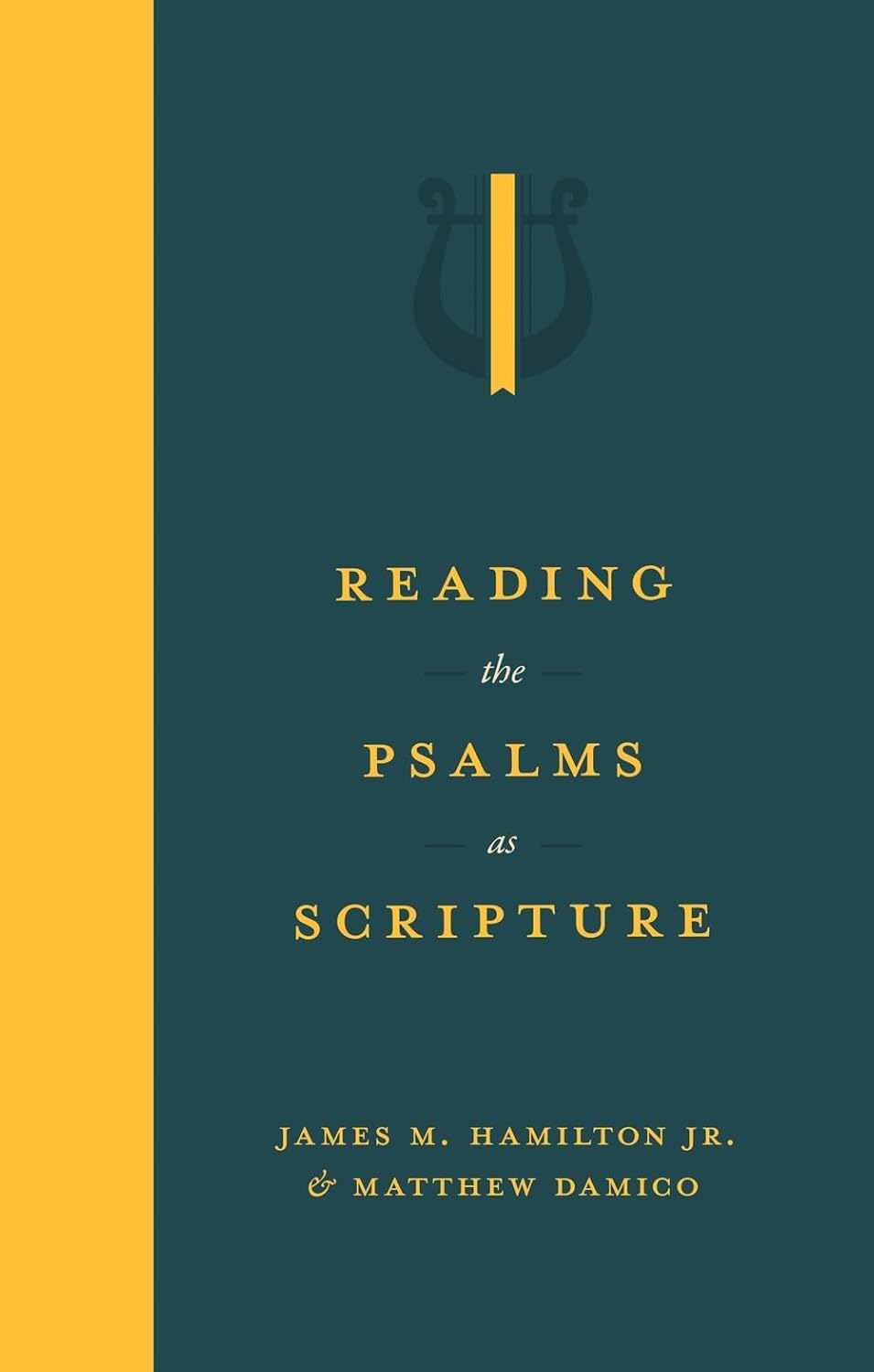 READING
the
PSALMS
as
SCRIPTURE

JAMES M. HAMILTON JR.
& MATTHEW DAMICO